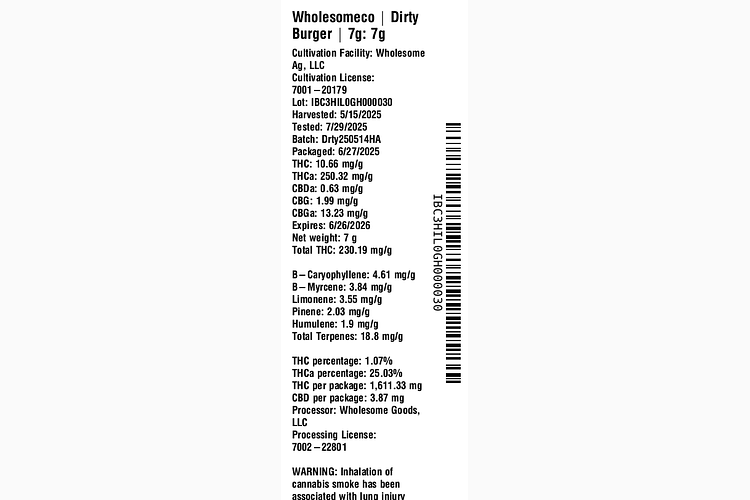 Wholesomeco | Dirty Burger | 7g: 7g

Cultivation Facility: Wholesome Ag, LLC
Cultivation License: 7001–20179
Lot: IBC3HIL0GH000030
Harvested: 5/15/2025
Tested: 7/29/2025
Batch: Drty250514HA
Packaged: 6/27/2025
THC: 10.66 mg/g
THCa: 250.32 mg/g
CBDa: 0.63 mg/g
CBG: 1.99 mg/g
CBGa: 13.23 mg/g
Expires: 6/26/2026
Net weight: 7 g
Total THC: 230.19 mg/g

B–Caryophyllene: 4.61 mg/g
B–Myrcene: 3.84 mg/g
Limonene: 3.55 mg/g
Pinene: 2.03 mg/g
Humulene: 1.9 mg/g
Total Terpenes: 18.8 mg/g

THC percentage: 1.07%
THCa percentage: 25.03%
THC per package: 1,611.33 mg
CBD per package: 3.87 mg
Processor: Wholesome Goods, LLC
Processing License: 7002–22801

WARNING: Inhalation of cannabis smoke has been associated with lung injury

IBC3HIL0GH000030